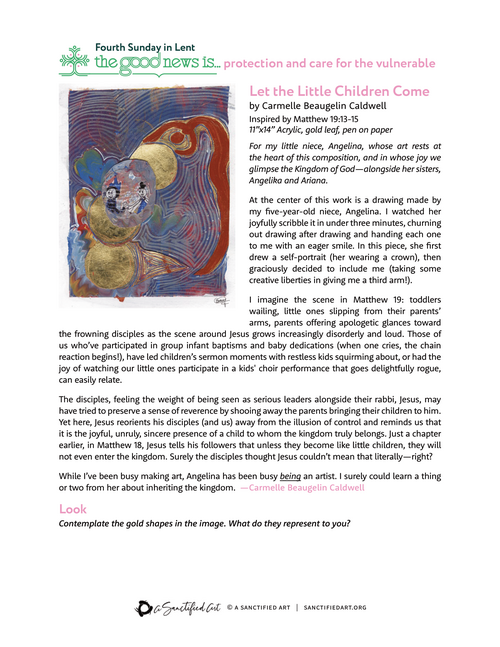 Fourth Sunday in Lent
the good news is... protection and care for the vulnerable

Let the Little Children Come
by Carmelle Beaugelin Caldwell
Inspired by Matthew 19:13-15
11"x14" Acrylic, gold leaf, pen on paper

For my little niece, Angelina, whose art rests at the heart of this composition, and in whose joy we glimpse the Kingdom of God—alongside her sisters, Angelika and Ariana.

At the center of this work is a drawing made by my five-year-old niece, Angelina. I watched her joyfully scribble it in under three minutes, churning out drawing after drawing and handing each one to me with an eager smile. In this piece, she first drew a self-portrait (her wearing a crown), then graciously decided to include me (taking some creative liberties in giving me a third arm!).

I imagine the scene in Matthew 19: toddlers wailing, little ones slipping from their parents' arms, parents offering apologetic glances toward the frowning disciples as the scene around Jesus grows increasingly disorderly and loud. Those of us who've participated in group infant baptisms and baby dedications (when one cries, the chain reaction begins!), have led children's sermon moments with restless kids squirming about, or had the joy of watching our little ones participate in a kids' choir performance that goes delightfully rogue, can easily relate.

The disciples, feeling the weight of being seen as serious leaders alongside their rabbi, Jesus, may have tried to preserve a sense of reverence by shooing away the parents bringing their children to him. Yet here, Jesus reorients his disciples (and us) away from the illusion of control and reminds us that it is the joyful, unruly, sincere presence of a child to whom the kingdom truly belongs. Just a chapter earlier, in Matthew 18, Jesus tells his followers that unless they become like little children, they will not even enter the kingdom. Surely the disciples thought Jesus couldn't mean that literally—right?

While I've been busy making art, Angelina has been busy being an artist. I surely could learn a thing or two from her about inheriting the kingdom. —Carmelle Beaugelin Caldwell

Look
Contemplate the gold shapes in the image. What do they represent to you?

A Sanctified Art © A SANCTIFIED ART | SANCTIFIEDART.ORG